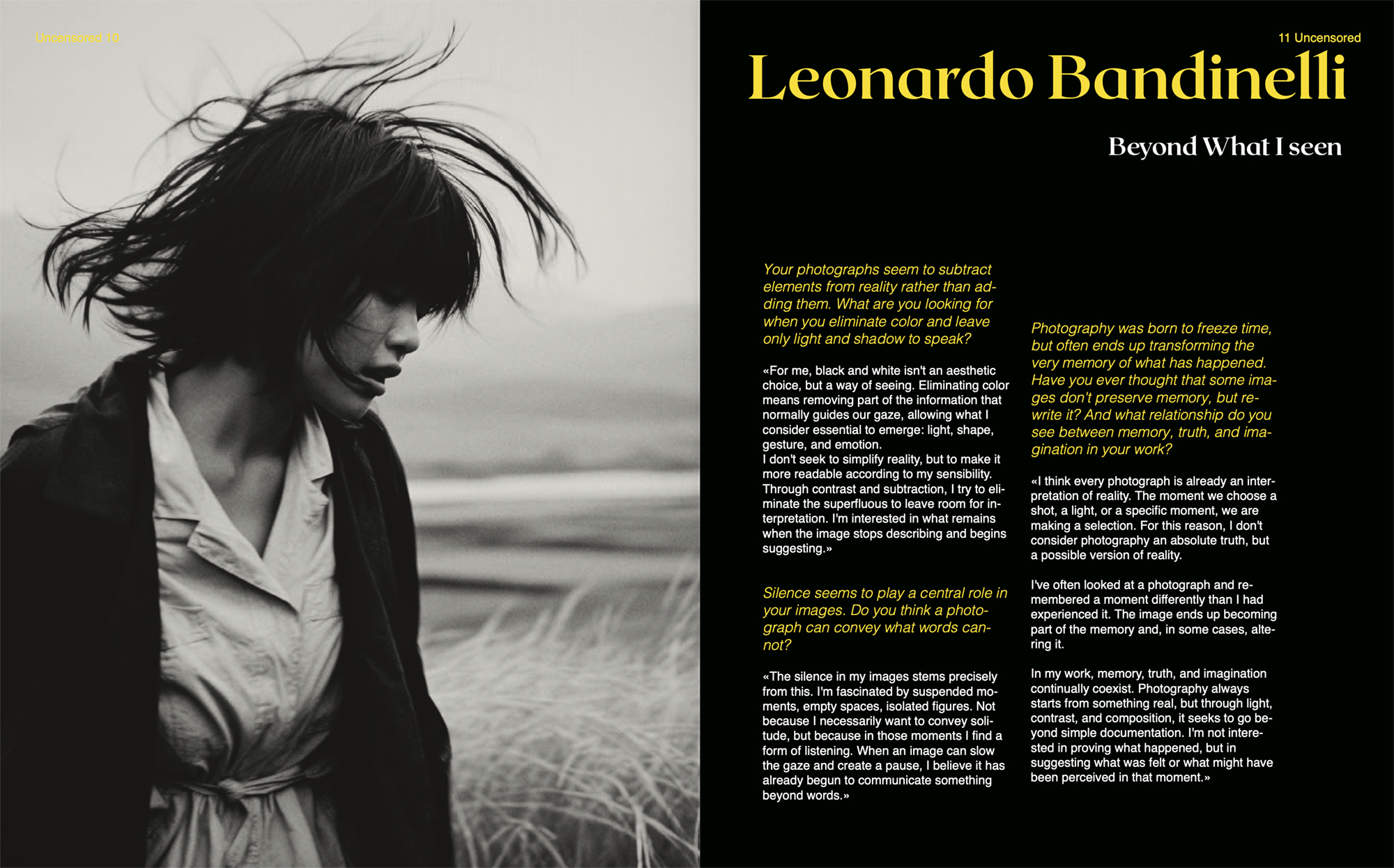 Uncensored 10

11 Uncensored

Leonardo Bandinelli

Beyond What I seen

Your photographs seem to subtract elements from reality rather than adding them. What are you looking for when you eliminate color and leave only light and shadow to speak?

«For me, black and white isn't an aesthetic choice, but a way of seeing. Eliminating color means removing part of the information that normally guides our gaze, allowing what I consider essential to emerge: light, shape, gesture, and emotion.
I don't seek to simplify reality, but to make it more readable according to my sensibility. Through contrast and subtraction, I try to eliminate the superfluous to leave room for interpretation. I'm interested in what remains when the image stops describing and begins suggesting.»

Silence seems to play a central role in your images. Do you think a photograph can convey what words cannot?

«The silence in my images stems precisely from this. I'm fascinated by suspended moments, empty spaces, isolated figures. Not because I necessarily want to convey solitude, but because in those moments I find a form of listening. When an image can slow the gaze and create a pause, I believe it has already begun to communicate something beyond words.»

Photography was born to freeze time, but often ends up transforming the very memory of what has happened. Have you ever thought that some images don't preserve memory, but rewrite it? And what relationship do you see between memory, truth, and imagination in your work?

«I think every photograph is already an interpretation of reality. The moment we choose a shot, a light, or a specific moment, we are making a selection. For this reason, I don't consider photography an absolute truth, but a possible version of reality.

I've often looked at a photograph and remembered a moment differently than I had experienced it. The image ends up becoming part of the memory and, in some cases, altering it.

In my work, memory, truth, and imagination continually coexist. Photography always starts from something real, but through light, contrast, and composition, it seeks to go beyond simple documentation. I'm not interested in proving what happened, but in suggesting what was felt or what might have been perceived in that moment.»